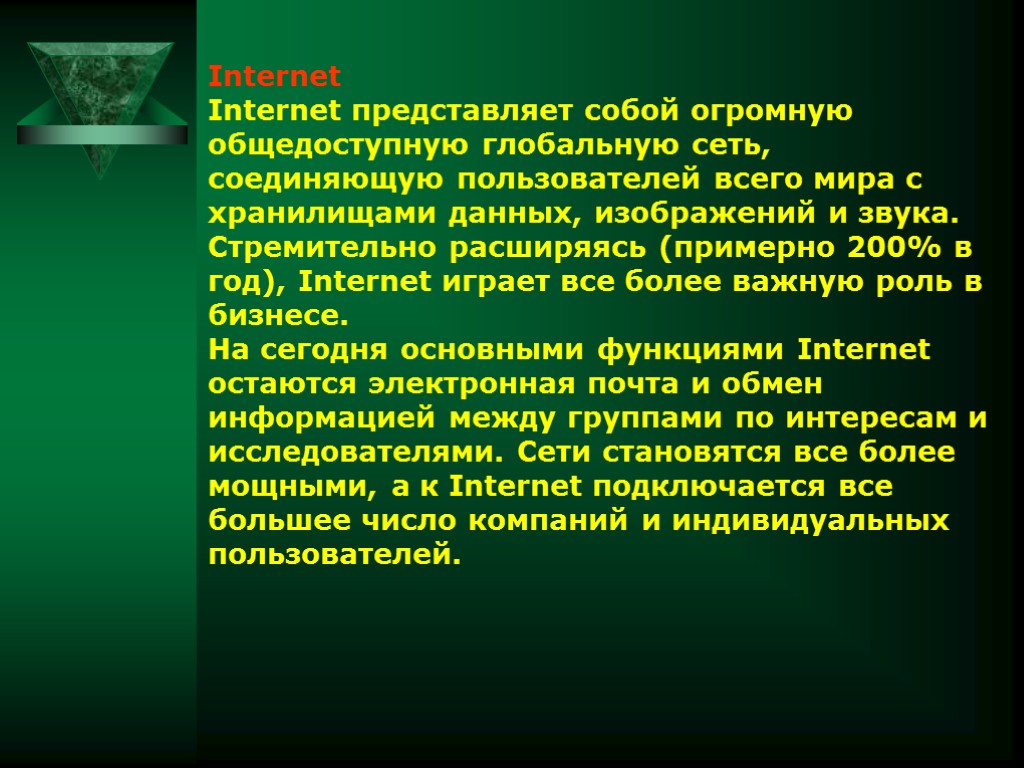 Internet
Internet представляет собой огромную общедоступную глобальную сеть, соединяющую пользователей всего мира с хранилищами данных, изображений и звука. Стремительно расширяясь (примерно 200% в год), Internet играет все более важную роль в бизнесе.
На сегодня основными функциями Internet остаются электронная почта и обмен информацией между группами по интересам и исследователями. Сети становятся все более мощными, а к Internet подключается все большее число компаний и индивидуальных пользователей.